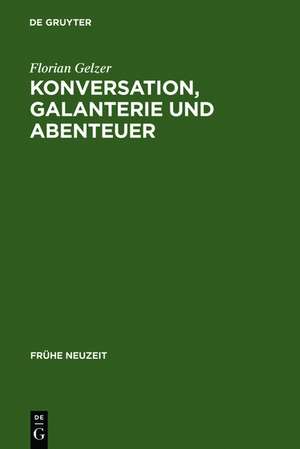 DE GRUYTER

Florian Gelzer

KONVERSATION, GALANTERIE UND ABENTEUER

FRÜHE NEUZEIT

DE
G